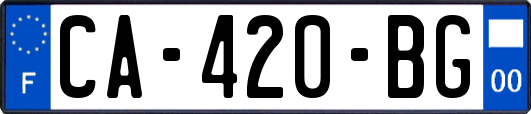 F
CA-420-BG
00